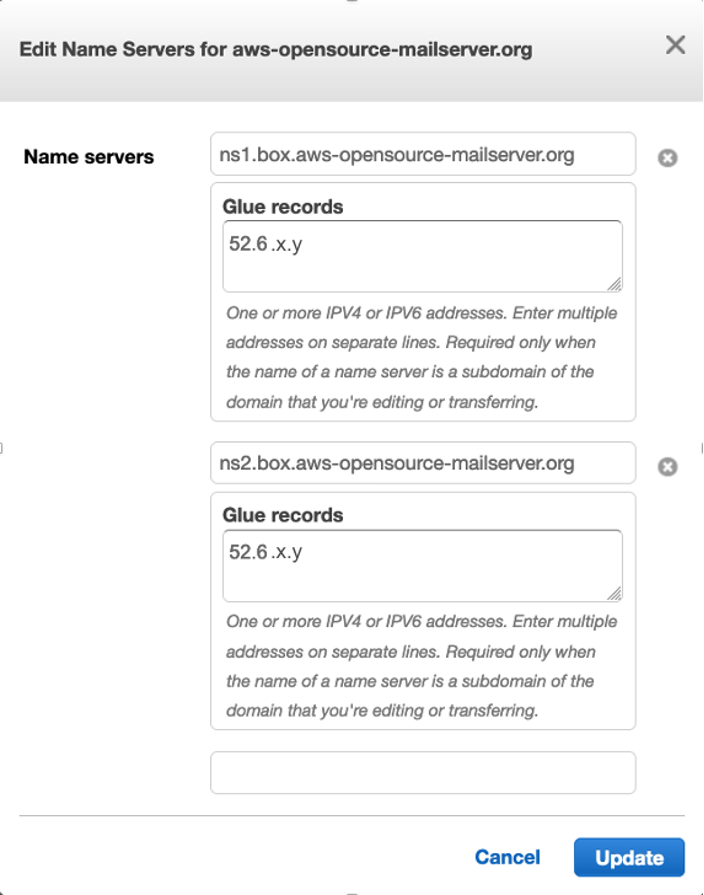 Edit Name Servers for aws-opensource-mailserver.org

Name servers

ns1.box.aws-opensource-mailserver.org

Glue records

52.6 .x.y

One or more IPV4 or IPV6 addresses. Enter multiple addresses on separate lines. Required only when the name of a name server is a subdomain of the domain that you're editing or transferring.

ns2.box.aws-opensource-mailserver.org

Glue records

52.6 .x.y

One or more IPV4 or IPV6 addresses. Enter multiple addresses on separate lines. Required only when the name of a name server is a subdomain of the domain that you're editing or transferring.

Cancel

Update